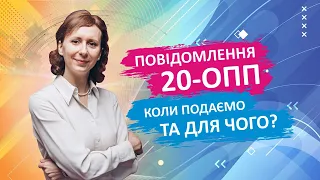 ПОВІДОМЛЕННЯ
20-ОПП

КОЛИ ПОДАЄМО
ТА ДЛЯ ЧОГО?